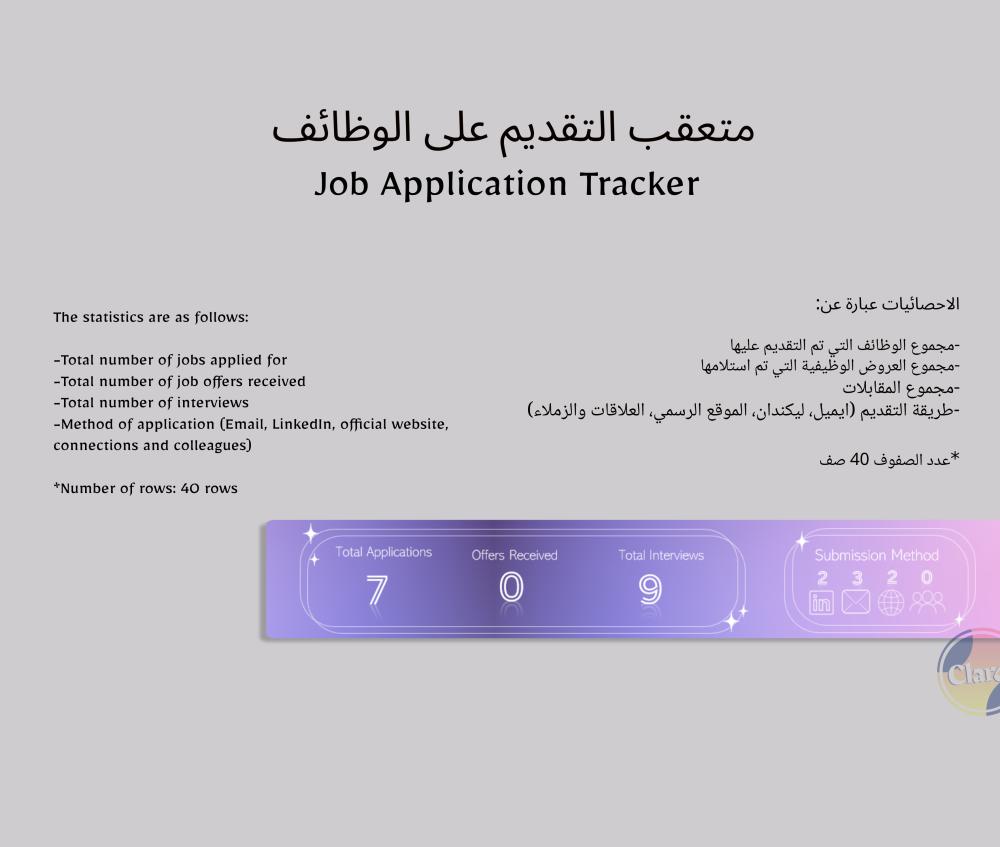 متعقب التقديم على الوظائف
Job Application Tracker

The statistics are as follows:

-Total number of jobs applied for
-Total number of job offers received
-Total number of interviews
-Method of application (Email, LinkedIn, official website, connections and colleagues)

*Number of rows: 40 rows

الاحصائيات عبارة عن:

-مجموع الوظائف التي تم التقديم عليها
-مجموع العروض الوظيفية التي تم استلامها
-مجموع المقابلات
-طريقة التقديم (ايميل، ليكندان، الموقع الرسمي، العلاقات والزملاء)

*عدد الصفوف 40 صف

Total Applications 7
Offers Received 0
Total Interviews 9

Submission Method
2 3 2 0

Clar